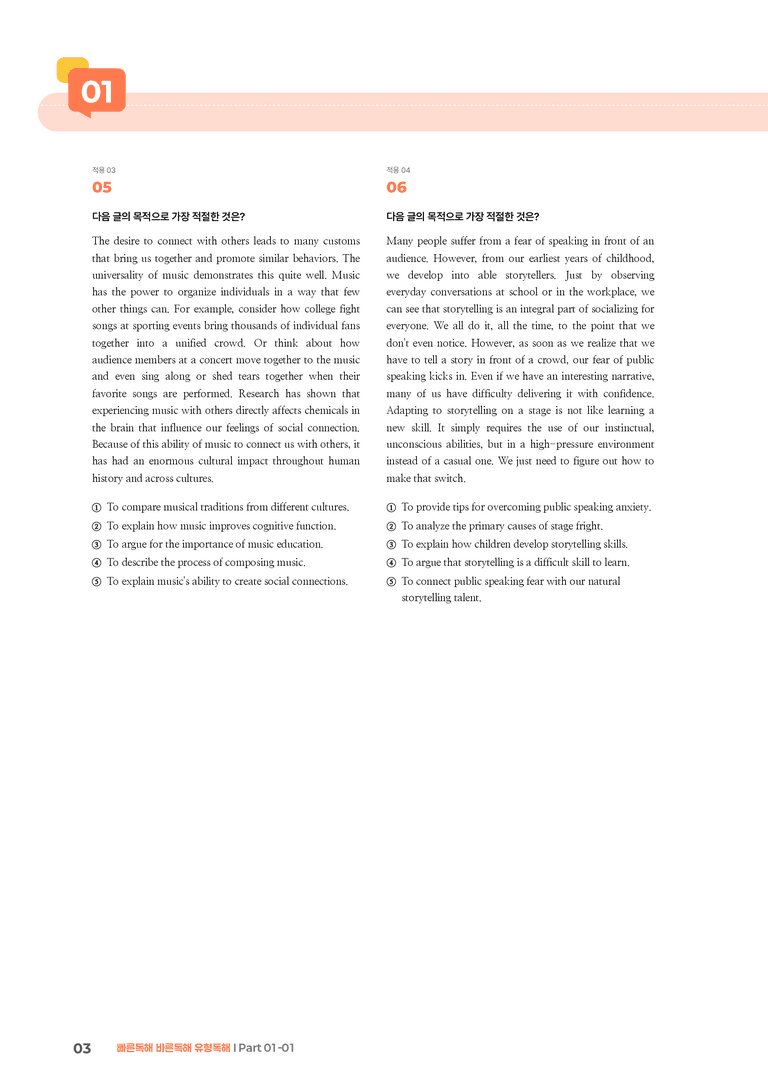 01

적용 03
05

다음 글의 목적으로 가장 적절한 것은?

The desire to connect with others leads to many customs that bring us together and promote similar behaviors. The universality of music demonstrates this quite well. Music has the power to organize individuals in a way that few other things can. For example, consider how college fight songs at sporting events bring thousands of individual fans together into a unified crowd. Or think about how audience members at a concert move together to the music and even sing along or shed tears together when their favorite songs are performed. Research has shown that experiencing music with others directly affects chemicals in the brain that influence our feelings of social connection. Because of this ability of music to connect us with others, it has had an enormous cultural impact throughout human history and across cultures.

① To compare musical traditions from different cultures.
② To explain how music improves cognitive function.
③ To argue for the importance of music education.
④ To describe the process of composing music.
⑤ To explain music's ability to create social connections.

적용 04
06

다음 글의 목적으로 가장 적절한 것은?

Many people suffer from a fear of speaking in front of an audience. However, from our earliest years of childhood, we develop into able storytellers. Just by observing everyday conversations at school or in the workplace, we can see that storytelling is an integral part of socializing for everyone. We all do it, all the time, to the point that we don't even notice. However, as soon as we realize that we have to tell a story in front of a crowd, our fear of public speaking kicks in. Even if we have an interesting narrative, many of us have difficulty delivering it with confidence. Adapting to storytelling on a stage is not like learning a new skill. It simply requires the use of our instinctual, unconscious abilities, but in a high-pressure environment instead of a casual one. We just need to figure out how to make that switch.

① To provide tips for overcoming public speaking anxiety.
② To analyze the primary causes of stage fright.
③ To explain how children develop storytelling skills.
④ To argue that storytelling is a difficult skill to learn.
⑤ To connect public speaking fear with our natural storytelling talent.

03 빠른독해 바른독해 유형독해 | Part 01-01